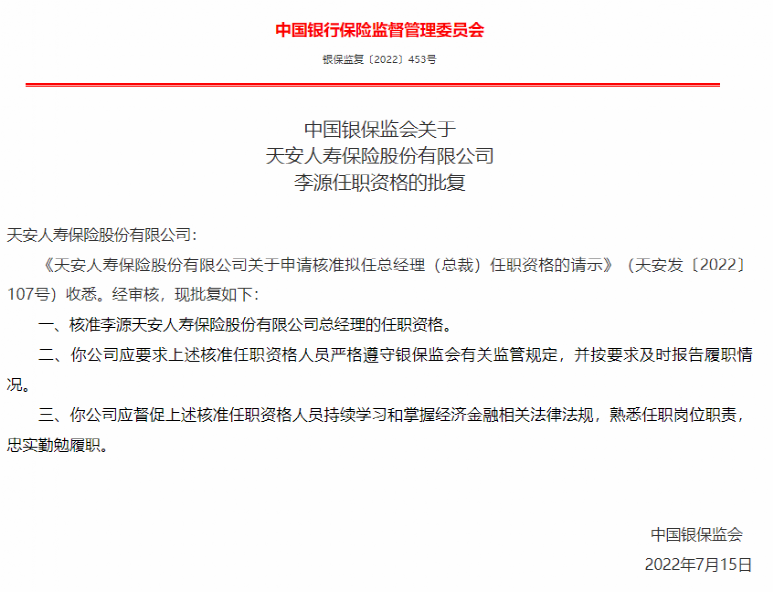 中国银行保险监督管理委员会

银保监复〔2022〕453号

中国银保监会关于
天安人寿保险股份有限公司
李源任职资格的批复

天安人寿保险股份有限公司:

《天安人寿保险股份有限公司关于申请核准拟任总经理（总裁）任职资格的请示》（天安发〔2022〕107号）收悉。经审核，现批复如下:

一、核准李源天安人寿保险股份有限公司总经理的任职资格。

二、你公司应要求上述核准任职资格人员严格遵守银保监会有关监管规定，并按要求及时报告履职情况。

三、你公司应督促上述核准任职资格人员持续学习和掌握经济金融相关法律法规，熟悉任职岗位职责，忠实勤勉履职。

中国银保监会
2022年7月15日